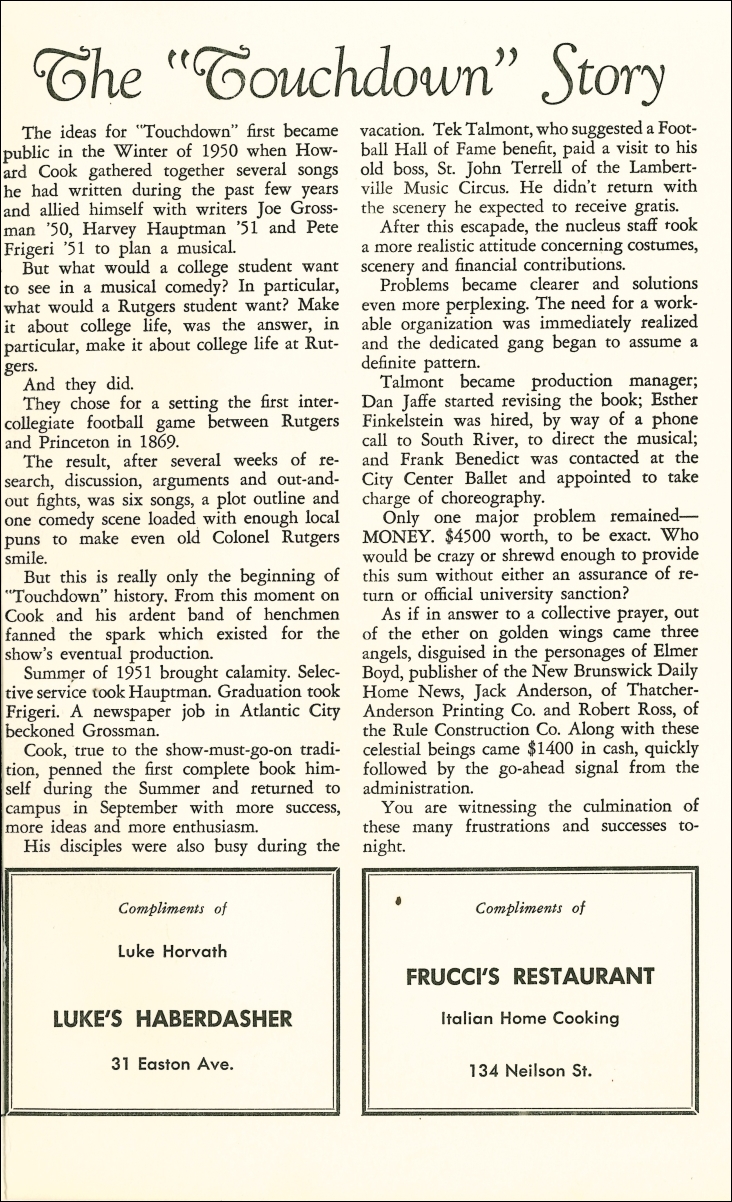 The "Touchdown" Story

The ideas for "Touchdown" first became public in the Winter of 1950 when Howard Cook gathered together several songs he had written during the past few years and allied himself with writers Joe Grossman '50, Harvey Hauptman '51 and Pete Frigeri '51 to plan a musical.

But what would a college student want to see in a musical comedy? In particular, what would a Rutgers student want? Make it about college life, was the answer, in particular, make it about college life at Rutgers.

And they did.

They chose for a setting the first intercollegiate football game between Rutgers and Princeton in 1869.

The result, after several weeks of research, discussion, arguments and out-and-out fights, was six songs, a plot outline and one comedy scene loaded with enough local puns to make even old Colonel Rutgers smile.

But this is really only the beginning of "Touchdown" history. From this moment on Cook and his ardent band of henchmen fanned the spark which existed for the show's eventual production.

Summer of 1951 brought calamity. Selective service took Hauptman. Graduation took Frigeri. A newspaper job in Atlantic City beckoned Grossman.

Cook, true to the show-must-go-on tradition, penned the first complete book himself during the Summer and returned to campus in September with more success, more ideas and more enthusiasm.

His disciples were also busy during the vacation. Tek Talmont, who suggested a Football Hall of Fame benefit, paid a visit to his old boss, St. John Terrell of the Lambertville Music Circus. He didn't return with the scenery he expected to receive gratis.

After this escapade, the nucleus staff took a more realistic attitude concerning costumes, scenery and financial contributions.

Problems became clearer and solutions even more perplexing. The need for a workable organization was immediately realized and the dedicated gang began to assume a definite pattern.

Talmont became production manager; Dan Jaffe started revising the book; Esther Finkelstein was hired, by way of a phone call to South River, to direct the musical; and Frank Benedict was contacted at the City Center Ballet and appointed to take charge of choreography.

Only one major problem remained—MONEY. $4500 worth, to be exact. Who would be crazy or shrewd enough to provide this sum without either an assurance of return or official university sanction?

As if in answer to a collective prayer, out of the ether on golden wings came three angels, disguised in the personages of Elmer Boyd, publisher of the New Brunswick Daily Home News, Jack Anderson, of Thatcher-Anderson Printing Co. and Robert Ross, of the Rule Construction Co. Along with these celestial beings came $1400 in cash, quickly followed by the go-ahead signal from the administration.

You are witnessing the culmination of these many frustrations and successes tonight.

Compliments of

Luke Horvath

LUKE'S HABERDASHER

31 Easton Ave.

Compliments of

FRUCCI'S RESTAURANT

Italian Home Cooking

134 Neilson St.